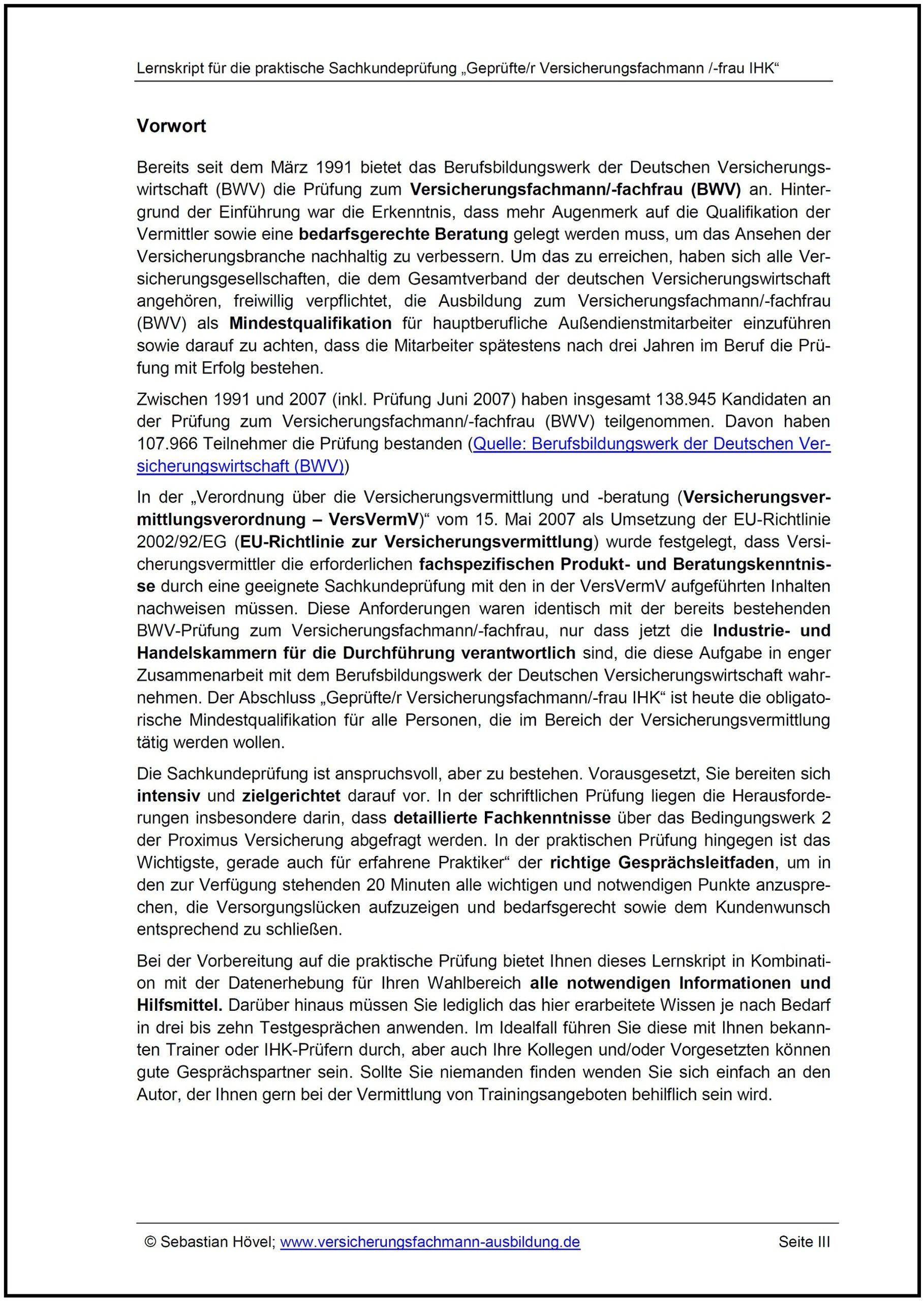 Lernskript für die praktische Sachkundeprüfung „Geprüfte/r Versicherungsfachmann /-frau IHK“

Vorwort

Bereits seit dem März 1991 bietet das Berufsbildungswerk der Deutschen Versicherungswirtschaft (BWV) die Prüfung zum Versicherungsfachmann/-fachfrau (BWV) an. Hintergrund der Einführung war die Erkenntnis, dass mehr Augenmerk auf die Qualifikation der Vermittler sowie eine bedarfsgerechte Beratung gelegt werden muss, um das Ansehen der Versicherungsbranche nachhaltig zu verbessern. Um das zu erreichen, haben sich alle Versicherungsgesellschaften, die dem Gesamtverband der deutschen Versicherungswirtschaft angehören, freiwillig verpflichtet, die Ausbildung zum Versicherungsfachmann/-fachfrau (BWV) als Mindestqualifikation für hauptberufliche Außendienstmitarbeiter einzuführen sowie darauf zu achten, dass die Mitarbeiter spätestens nach drei Jahren im Beruf die Prüfung mit Erfolg bestehen.

Zwischen 1991 und 2007 (inkl. Prüfung Juni 2007) haben insgesamt 138.945 Kandidaten an der Prüfung zum Versicherungsfachmann/-fachfrau (BWV) teilgenommen. Davon haben 107.966 Teilnehmer die Prüfung bestanden (Quelle: Berufsbildungswerk der Deutschen Versicherungswirtschaft (BWV))

In der „Verordnung über die Versicherungsvermittlung und -beratung (Versicherungsvermittlungsverordnung – VersVermV)“ vom 15. Mai 2007 als Umsetzung der EU-Richtlinie 2002/92/EG (EU-Richtlinie zur Versicherungsvermittlung) wurde festgelegt, dass Versicherungsvermittler die erforderlichen fachspezifischen Produkt- und Beratungskenntnisse durch eine geeignete Sachkundeprüfung mit den in der VersVermV aufgeführten Inhalten nachweisen müssen. Diese Anforderungen waren identisch mit der bereits bestehenden BWV-Prüfung zum Versicherungsfachmann/-fachfrau, nur dass jetzt die Industrie- und Handelskammern für die Durchführung verantwortlich sind, die diese Aufgabe in enger Zusammenarbeit mit dem Berufsbildungswerk der Deutschen Versicherungswirtschaft wahrnehmen. Der Abschluss „Geprüfte/r Versicherungsfachmann/-frau IHK“ ist heute die obligatorische Mindestqualifikation für alle Personen, die im Bereich der Versicherungsvermittlung tätig werden wollen.

Die Sachkundeprüfung ist anspruchsvoll, aber zu bestehen. Vorausgesetzt, Sie bereiten sich intensiv und zielgerichtet darauf vor. In der schriftlichen Prüfung liegen die Herausforderungen insbesondere darin, dass detaillierte Fachkenntnisse über das Bedingungswerk 2 der Proximus Versicherung abgefragt werden. In der praktischen Prüfung hingegen ist das Wichtigste, gerade auch für erfahrene Praktiker“ der richtige Gesprächsleitfaden, um in den zur Verfügung stehenden 20 Minuten alle wichtigen und notwendigen Punkte anzusprechen, die Versorgungslücken aufzuzeigen und bedarfsgerecht sowie dem Kundenwunsch entsprechend zu schließen.

Bei der Vorbereitung auf die praktische Prüfung bietet Ihnen dieses Lernskript in Kombination mit der Datenerhebung für Ihren Wahlbereich alle notwendigen Informationen und Hilfsmittel. Darüber hinaus müssen Sie lediglich das hier erarbeitete Wissen je nach Bedarf in drei bis zehn Testgesprächen anwenden. Im Idealfall führen Sie diese mit Ihnen bekannten Trainer oder IHK-Prüfern durch, aber auch Ihre Kollegen und/oder Vorgesetzten können gute Gesprächspartner sein. Sollte Sie niemanden finden wenden Sie sich einfach an den Autor, der Ihnen gern bei der Vermittlung von Trainingsangeboten behilflich sein wird.

© Sebastian Hövel; www.versicherungsfachmann-ausbildung.de Seite III